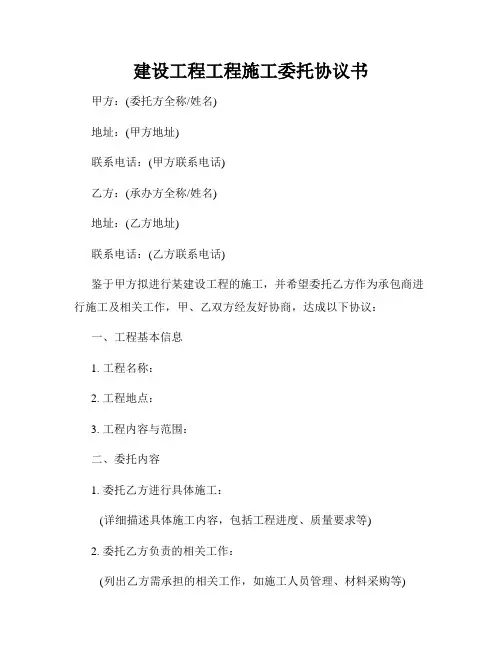 建设工程工程施工委托协议书

甲方：(委托方全称/姓名)

地址：(甲方地址)

联系电话：(甲方联系电话)

乙方：(承办方全称/姓名)

地址：(乙方地址)

联系电话：(乙方联系电话)

鉴于甲方拟进行某建设工程的施工，并希望委托乙方作为承包商进行施工及相关工作，甲、乙双方经友好协商，达成以下协议：

一、工程基本信息

1. 工程名称：

2. 工程地点：

3. 工程内容与范围：

二、委托内容

1. 委托乙方进行具体施工：

(详细描述具体施工内容，包括工程进度、质量要求等)

2. 委托乙方负责的相关工作：

(列出乙方需承担的相关工作，如施工人员管理、材料采购等)